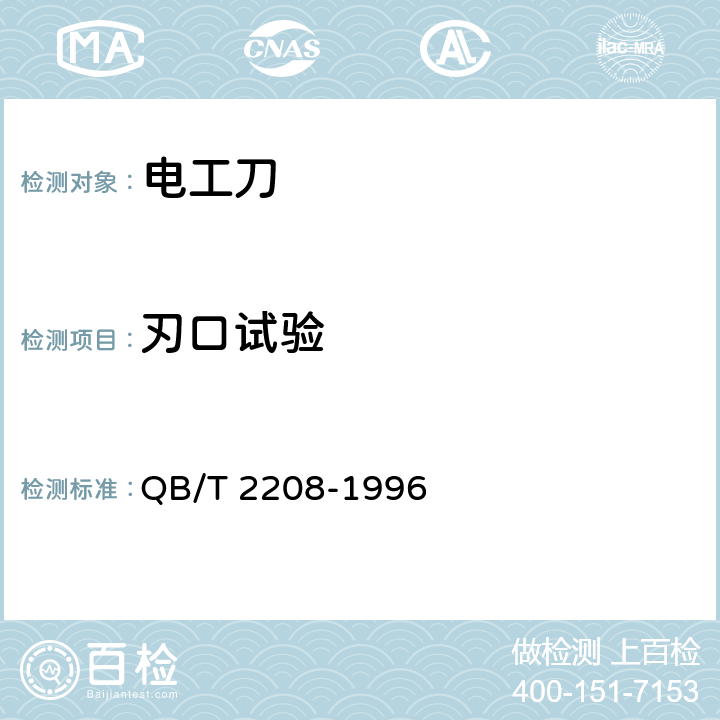 MA CNAS AL ilac-MRA

检测对象： 电工刀

检测项目： 刃口试验

检测标准： QB/T 2208-1996

百检
Baijiantest.com

做检测 上百检
400-151-7153